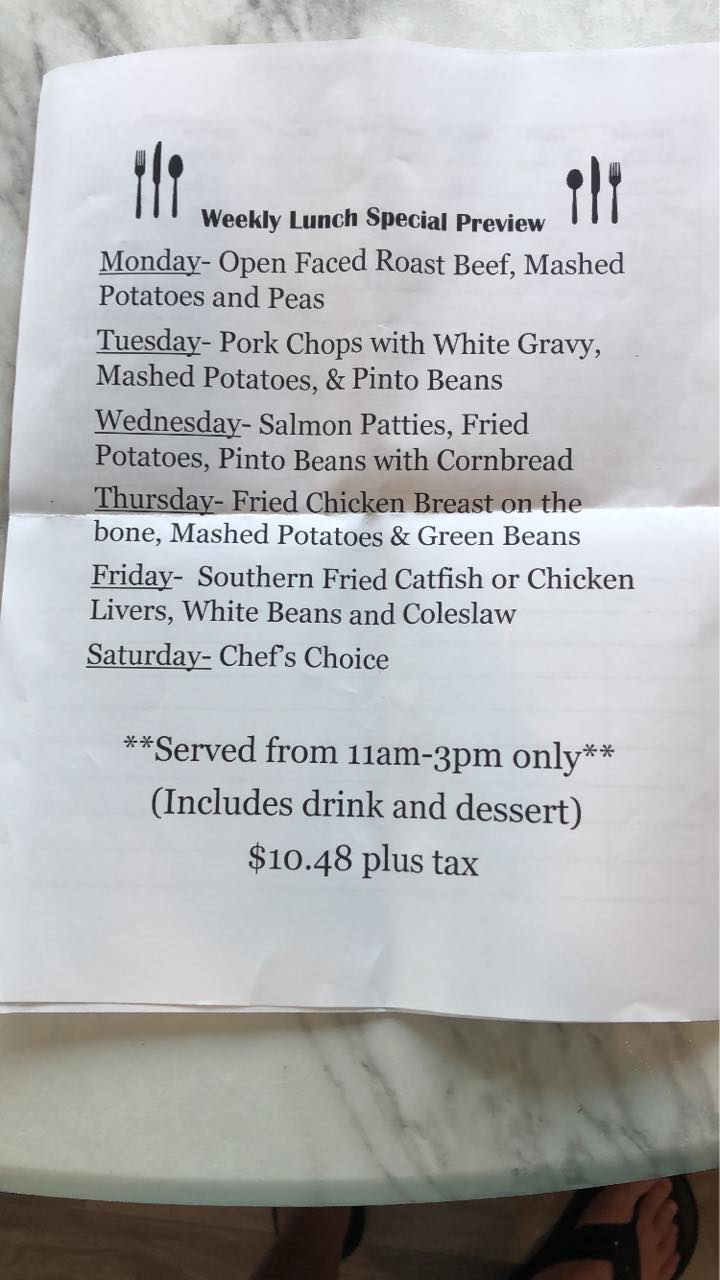 Weekly Lunch Special Preview

Monday- Open Faced Roast Beef, Mashed Potatoes and Peas

Tuesday- Pork Chops with White Gravy, Mashed Potatoes, & Pinto Beans

Wednesday- Salmon Patties, Fried Potatoes, Pinto Beans with Cornbread

Thursday- Fried Chicken Breast on the bone, Mashed Potatoes & Green Beans

Friday- Southern Fried Catfish or Chicken Livers, White Beans and Coleslaw

Saturday- Chef's Choice

**Served from 11am-3pm only**
(Includes drink and dessert)
$10.48 plus tax